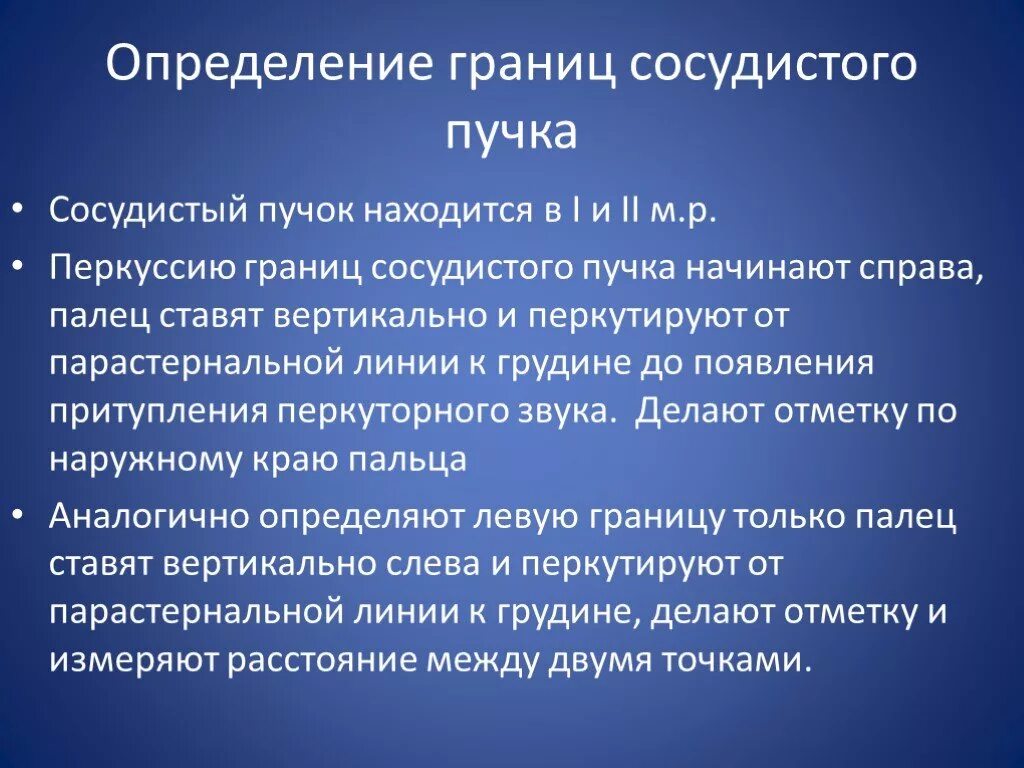 Определение границ сосудистого пучка

• Сосудистый пучок находится в I и II м.р.

• Перкуссию границ сосудистого пучка начинают справа, палец ставят вертикально и перкутируют от парастернальной линии к грудине до появления притупления перкуторного звука. Делают отметку по наружному краю пальца

• Аналогично определяют левую границу только палец ставят вертикально слева и перкутируют от парастернальной линии к грудине, делают отметку и измеряют расстояние между двумя точками.